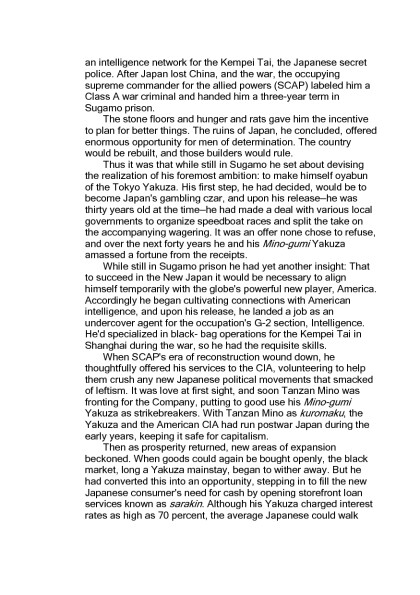 an intelligence network for the Kempei Tai, the Japanese secret police. After Japan lost China, and the war, the occupying supreme commander for the allied powers (SCAP) labeled him a Class A war criminal and handed him a three-year term in Sugamo prison.

The stone floors and hunger and rats gave him the incentive to plan for better things. The ruins of Japan, he concluded, offered enormous opportunity for men of determination. The country would be rebuilt, and those builders would rule.

Thus it was that while still in Sugamo he set about devising the realization of his foremost ambition: to make himself oyabun of the Tokyo Yakuza. His first step, he had decided, would be to become Japan's gambling czar, and upon his release–he was thirty years old at the time–he had made a deal with various local governments to organize speedboat races and split the take on the accompanying wagering. It was an offer none chose to refuse, and over the next forty years he and his Mino-gumi Yakuza amassed a fortune from the receipts.

While still in Sugamo prison he had yet another insight: That to succeed in the New Japan it would be necessary to align himself temporarily with the globe's powerful new player, America. Accordingly he began cultivating connections with American intelligence, and upon his release, he landed a job as an undercover agent for the occupation's G-2 section, Intelligence. He'd specialized in black- bag operations for the Kempei Tai in Shanghai during the war, so he had the requisite skills.

When SCAP's era of reconstruction wound down, he thoughtfully offered his services to the CIA, volunteering to help them crush any new Japanese political movements that smacked of leftism. It was love at first sight, and soon Tanzan Mino was fronting for the Company, putting to good use his Mino-gumi Yakuza as strikebreakers. With Tanzan Mino as kuromaku, the Yakuza and the American CIA had run postwar Japan during the early years, keeping it safe for capitalism.

Then as prosperity returned, new areas of expansion beckoned. When goods could again be bought openly, the black market, long a Yakuza mainstay, began to wither away. But he had converted this into an opportunity, stepping in to fill the new Japanese consumer's need for cash by opening storefront loan services known as sarakin. Although his Yakuza charged interest rates as high as 70 percent, the average Japanese could walk